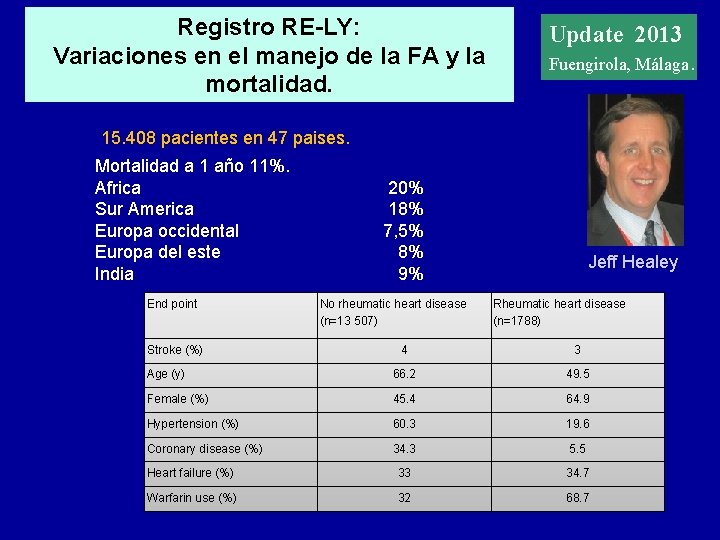 Registro RE-LY:
Variaciones en el manejo de la FA y la mortalidad.

Update 2013
Fuengirola, Málaga.

15.408 pacientes en 47 paises.

Mortalidad a 1 año 11%.
Africa 20%
Sur America 18%
Europa occidental 7,5%
Europa del este 8%
India 9%

Jeff Healey

| End point | No rheumatic heart disease (n=13 507) | Rheumatic heart disease (n=1788) |
|---|---|---|
| Stroke (%) | 4 | 3 |
| Age (y) | 66.2 | 49.5 |
| Female (%) | 45.4 | 64.9 |
| Hypertension (%) | 60.3 | 19.6 |
| Coronary disease (%) | 34.3 | 5.5 |
| Heart failure (%) | 33 | 34.7 |
| Warfarin use (%) | 32 | 68.7 |